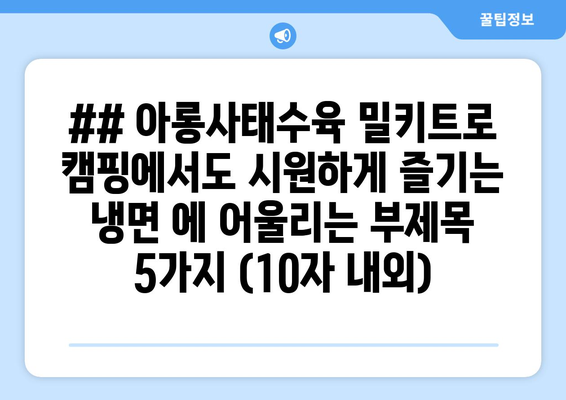 꿀팁정보

## 아롱사태수육 밀키트로 캠핑에서도 시원하게 즐기는 냉면 에 어울리는 부제목 5가지 (10자 내외)